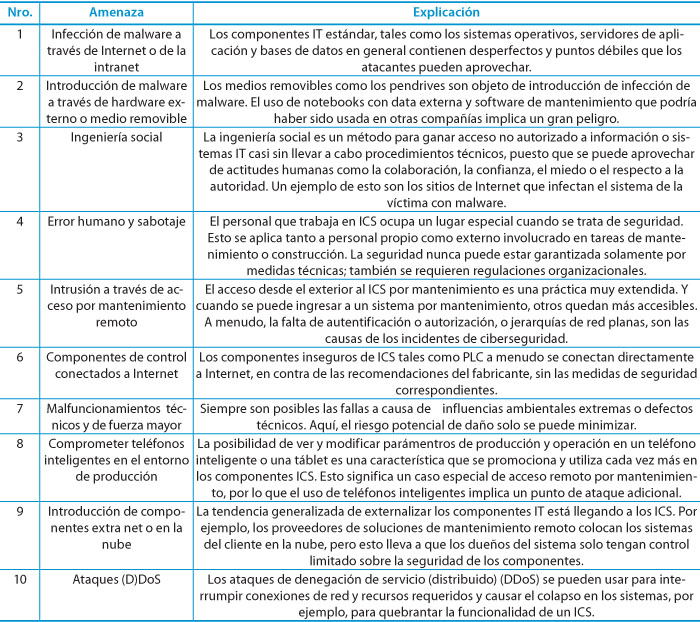 | Nro. | Amenaza | Explicación |
|---|---|---|
| 1 | Infección de malware a través de Internet o de la intranet | Los componentes IT estándar, tales como los sistemas operativos, servidores de aplicación y bases de datos en general contienen desperfectos y puntos débiles que los atacantes pueden aprovechar. |
| 2 | Introducción de malware a través de hardware externo o medio removible | Los medios removibles como los pendrives son objeto de introducción de infección de malware. El uso de notebooks con data externa y software de mantenimiento que podría haber sido usada en otras compañías implica un gran peligro. |
| 3 | Ingeniería social | La ingeniería social es un método para ganar acceso no autorizado a información o sistemas IT casi sin llevar a cabo procedimientos técnicos, puesto que se puede aprovechar de actitudes humanas como la colaboración, la confianza, el miedo o el respecto a la autoridad. Un ejemplo de esto son los sitios de Internet que infectan el sistema de la víctima con malware. |
| 4 | Error humano y sabotaje | El personal que trabaja en ICS ocupa un lugar especial cuando se trata de seguridad. Esto se aplica tanto a personal propio como externo involucrado en tareas de mantenimiento o construcción. La seguridad nunca puede estar garantizada solamente por medidas técnicas; también se requieren regulaciones organizacionales. |
| 5 | Intrusión a través de acceso por mantenimiento remoto | El acceso desde el exterior al ICS por mantenimiento es una práctica muy extendida. Y cuando se puede ingresar a un sistema por mantenimiento, otros quedan más accesibles. A menudo, la falta de autentificación o autorización, o jerarquías de red planas, son las causas de los incidentes de ciberseguridad. |
| 6 | Componentes de control conectados a Internet | Los componentes inseguros de ICS tales como PLC a menudo se conectan directamente a Internet, en contra de las recomendaciones del fabricante, sin las medidas de seguridad correspondientes. |
| 7 | Malfuncionamientos técnicos y de fuerza mayor | Siempre son posibles las fallas a causa de influencias ambientales extremas o defectos técnicos. Aquí, el riesgo potencial de daño solo se puede minimizar. |
| 8 | Comprometer teléfonos inteligentes en el entorno de producción | La posibilidad de ver y modificar parámentros de producción y operación en un teléfono inteligente o una táblet es una característica que se promociona y utiliza cada vez más en los componentes ICS. Esto significa un caso especial de acceso remoto por mantenimiento, por lo que el uso de teléfonos inteligentes implica un punto de ataque adicional. |
| 9 | Introducción de componentes extra net o en la nube | La tendencia generalizada de externalizar los componentes IT está llegando a los ICS. Por ejemplo, los proveedores de soluciones de mantenimiento remoto colocan los sistemas del cliente en la nube, pero esto lleva a que los dueños del sistema solo tengan control limitado sobre la seguridad de los componentes. |
| 10 | Ataques (D)DoS | Los ataques de denegación de servicio (distribuido) (DDoS) se pueden usar para interrumpir conexiones de red y recursos requeridos y causar el colapso en los sistemas, por ejemplo, para quebrantar la funcionalidad de un ICS. |